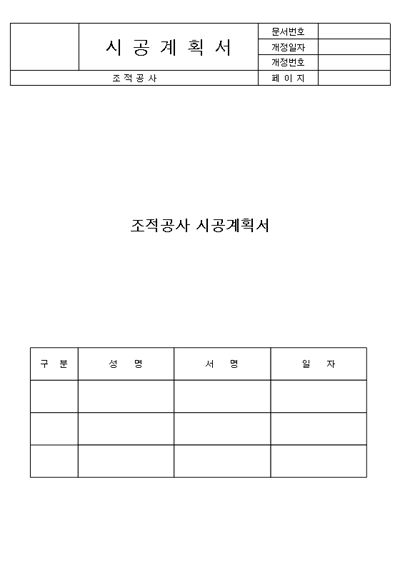 | | 시 공 계 획 서 | 문서번호 | |
|---|---|---|---|
| | | 개정일자 | |
| | | 개정번호 | |
| 조 적 공 사 | | 페 이 지 | |

조적공사 시공계획서

| 구 분 | 성 명 | 서 명 | 일 자 |
|---|---|---|---|
| | | | |
| | | | |
| | | | |